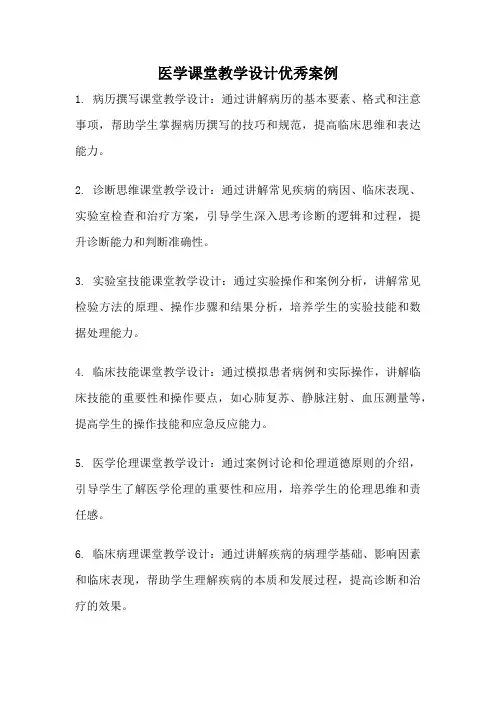 医学课堂教学设计优秀案例

1. 病历撰写课堂教学设计：通过讲解病历的基本要素、格式和注意事项，帮助学生掌握病历撰写的技巧和规范，提高临床思维和表达能力。

2. 诊断思维课堂教学设计：通过讲解常见疾病的病因、临床表现、实验室检查和治疗方案，引导学生深入思考诊断的逻辑和过程，提升诊断能力和判断准确性。

3. 实验室技能课堂教学设计：通过实验操作和案例分析，讲解常见检验方法的原理、操作步骤和结果分析，培养学生的实验技能和数据处理能力。

4. 临床技能课堂教学设计：通过模拟患者病例和实际操作，讲解临床技能的重要性和操作要点，如心肺复苏、静脉注射、血压测量等，提高学生的操作技能和应急反应能力。

5. 医学伦理课堂教学设计：通过案例讨论和伦理道德原则的介绍，引导学生了解医学伦理的重要性和应用，培养学生的伦理思维和责任感。

6. 临床病理课堂教学设计：通过讲解疾病的病理学基础、影响因素和临床表现，帮助学生理解疾病的本质和发展过程，提高诊断和治疗的效果。